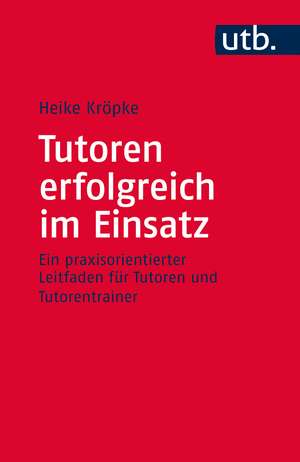 utb.

Heike Kröpke

Tutoren erfolgreich im Einsatz

Ein praxisorientierter Leitfaden für Tutoren und Tutorentrainer